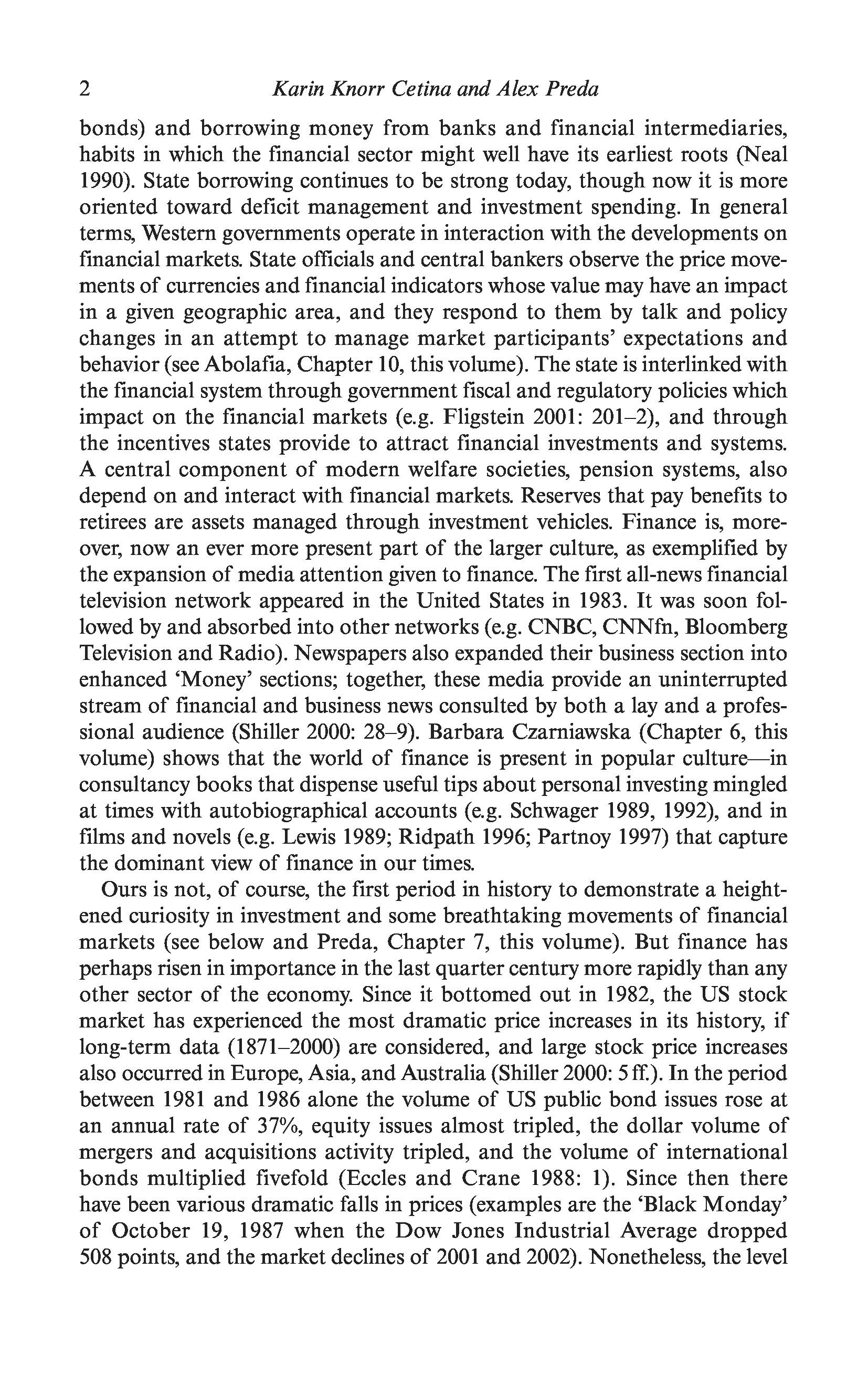 2 Karin Knorr Cetina and Alex Preda

bonds) and borrowing money from banks and financial intermediaries, habits in which the financial sector might well have its earliest roots (Neal 1990). State borrowing continues to be strong today, though now it is more oriented toward deficit management and investment spending. In general terms, Western governments operate in interaction with the developments on financial markets. State officials and central bankers observe the price movements of currencies and financial indicators whose value may have an impact in a given geographic area, and they respond to them by talk and policy changes in an attempt to manage market participants' expectations and behavior (see Abolafia, Chapter 10, this volume). The state is interlinked with the financial system through government fiscal and regulatory policies which impact on the financial markets (e.g. Fligstein 2001: 201–2), and through the incentives states provide to attract financial investments and systems. A central component of modern welfare societies, pension systems, also depend on and interact with financial markets. Reserves that pay benefits to retirees are assets managed through investment vehicles. Finance is, moreover, now an ever more present part of the larger culture, as exemplified by the expansion of media attention given to finance. The first all-news financial television network appeared in the United States in 1983. It was soon followed by and absorbed into other networks (e.g. CNBC, CNNfn, Bloomberg Television and Radio). Newspapers also expanded their business section into enhanced 'Money' sections; together, these media provide an uninterrupted stream of financial and business news consulted by both a lay and a professional audience (Shiller 2000: 28–9). Barbara Czarniawska (Chapter 6, this volume) shows that the world of finance is present in popular culture—in consultancy books that dispense useful tips about personal investing mingled at times with autobiographical accounts (e.g. Schwager 1989, 1992), and in films and novels (e.g. Lewis 1989; Ridpath 1996; Partnoy 1997) that capture the dominant view of finance in our times.

Ours is not, of course, the first period in history to demonstrate a heightened curiosity in investment and some breathtaking movements of financial markets (see below and Preda, Chapter 7, this volume). But finance has perhaps risen in importance in the last quarter century more rapidly than any other sector of the economy. Since it bottomed out in 1982, the US stock market has experienced the most dramatic price increases in its history, if long-term data (1871–2000) are considered, and large stock price increases also occurred in Europe, Asia, and Australia (Shiller 2000: 5 ff.). In the period between 1981 and 1986 alone the volume of US public bond issues rose at an annual rate of 37%, equity issues almost tripled, the dollar volume of mergers and acquisitions activity tripled, and the volume of international bonds multiplied fivefold (Eccles and Crane 1988: 1). Since then there have been various dramatic falls in prices (examples are the 'Black Monday' of October 19, 1987 when the Dow Jones Industrial Average dropped 508 points, and the market declines of 2001 and 2002). Nonetheless, the level